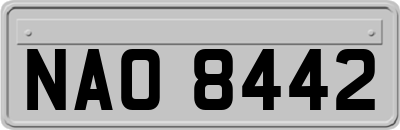 NAO 8442